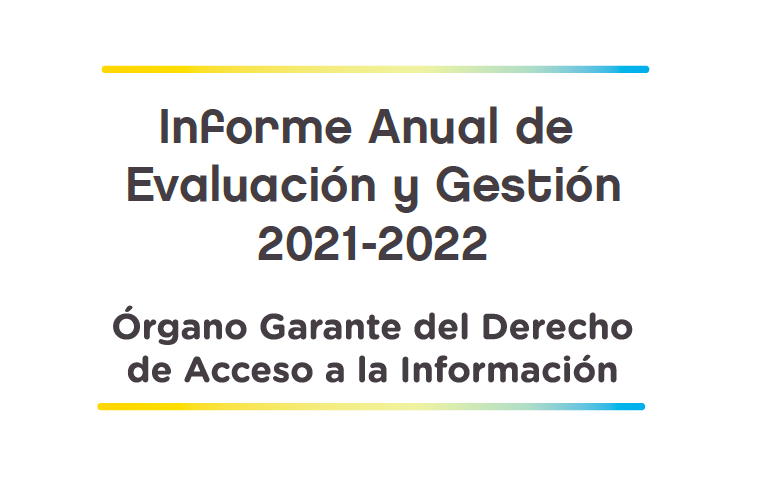 Informe Anual de Evaluación y Gestión 2021-2022

Órgano Garante del Derecho de Acceso a la Información